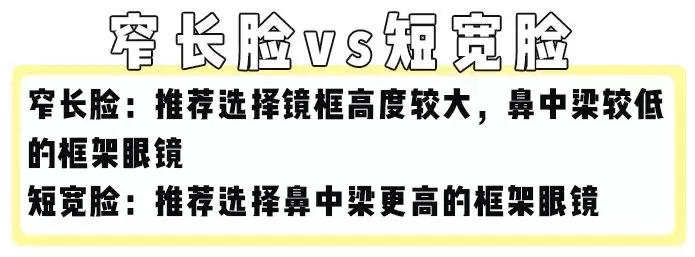 窄长脸vs短宽脸

窄长脸：推荐选择镜框高度较大，鼻中梁较低的框架眼镜

短宽脸：推荐选择鼻中梁更高的框架眼镜